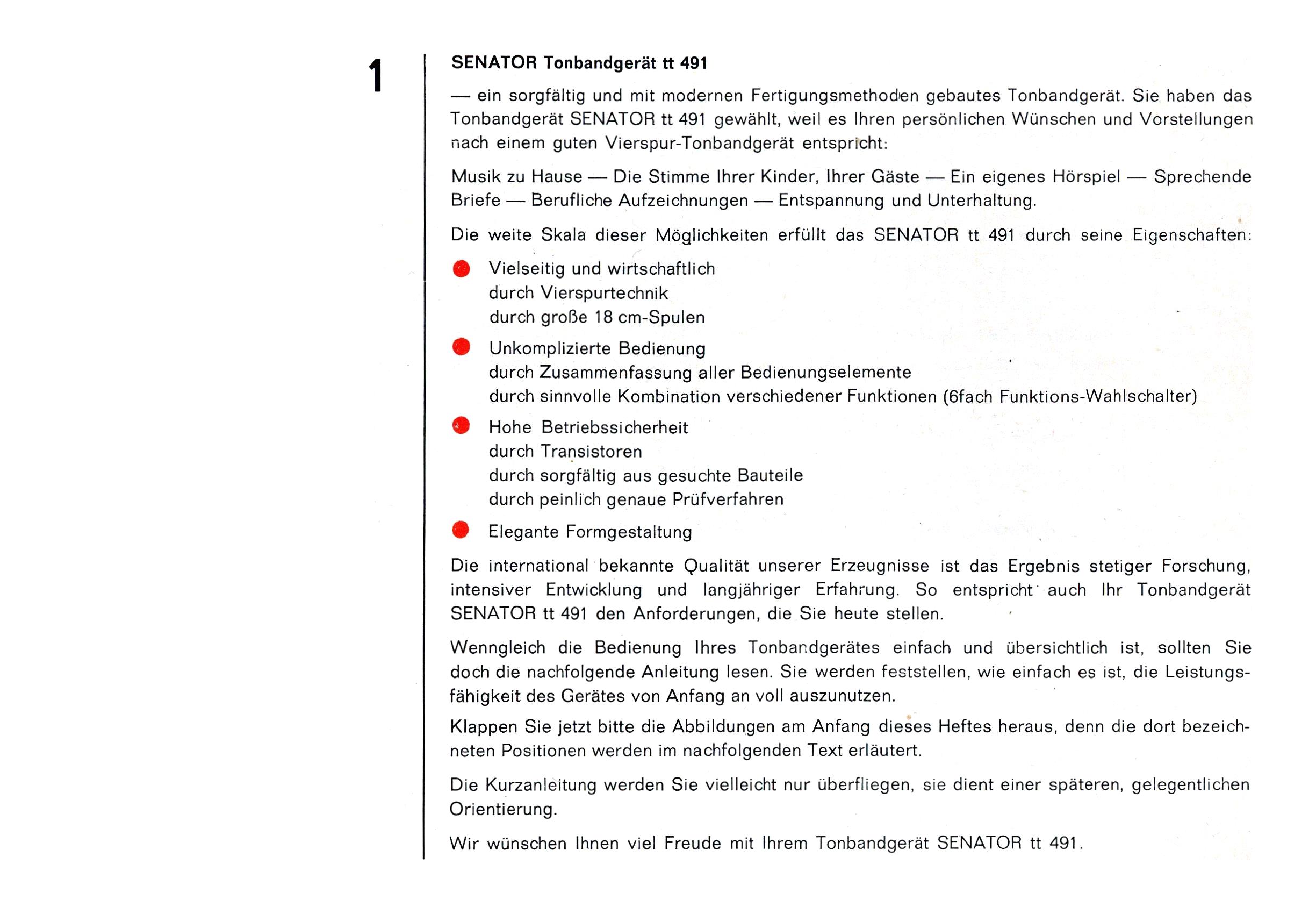 1

SENATOR Tonbandgerät tt 491

— ein sorgfältig und mit modernen Fertigungsmethoden gebautes Tonbandgerät. Sie haben das Tonbandgerät SENATOR tt 491 gewählt, weil es Ihren persönlichen Wünschen und Vorstellungen nach einem guten Vierspur-Tonbandgerät entspricht:

Musik zu Hause — Die Stimme Ihrer Kinder, Ihrer Gäste — Ein eigenes Hörspiel — Sprechende Briefe — Berufliche Aufzeichnungen — Entspannung und Unterhaltung.

Die weite Skala dieser Möglichkeiten erfüllt das SENATOR tt 491 durch seine Eigenschaften:

Vielseitig und wirtschaftlich
durch Vierspurtechnik
durch große 18 cm-Spulen

Unkomplizierte Bedienung
durch Zusammenfassung aller Bedienungselemente
durch sinnvolle Kombination verschiedener Funktionen (6fach Funktions-Wahlschalter)

Hohe Betriebssicherheit
durch Transistoren
durch sorgfältig aus gesuchte Bauteile
durch peinlich genaue Prüfverfahren

Elegante Formgestaltung

Die international bekannte Qualität unserer Erzeugnisse ist das Ergebnis stetiger Forschung, intensiver Entwicklung und langjähriger Erfahrung. So entspricht auch Ihr Tonbandgerät SENATOR tt 491 den Anforderungen, die Sie heute stellen.

Wenngleich die Bedienung Ihres Tonbandgerätes einfach und übersichtlich ist, sollten Sie doch die nachfolgende Anleitung lesen. Sie werden feststellen, wie einfach es ist, die Leistungsfähigkeit des Gerätes von Anfang an voll auszunutzen.

Klappen Sie jetzt bitte die Abbildungen am Anfang dieses Heftes heraus, denn die dort bezeichneten Positionen werden im nachfolgenden Text erläutert.

Die Kurzanleitung werden Sie vielleicht nur überfliegen, sie dient einer späteren, gelegentlichen Orientierung.

Wir wünschen Ihnen viel Freude mit Ihrem Tonbandgerät SENATOR tt 491.